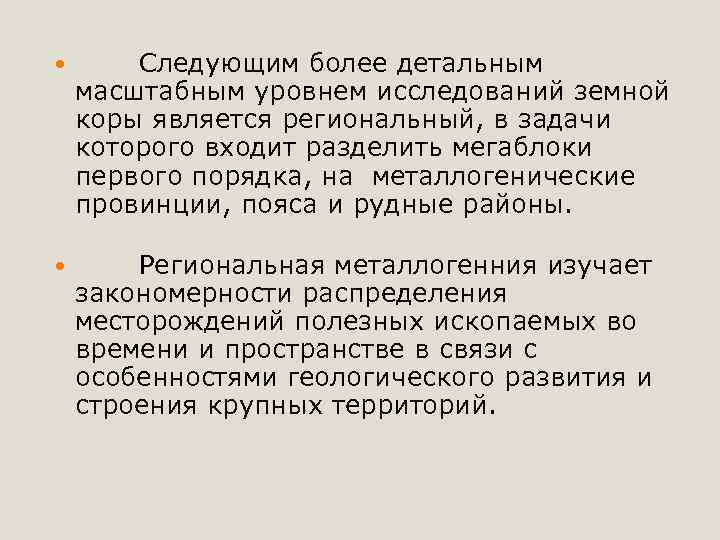 • Следующим более детальным масштабным уровнем исследований земной коры является региональный, в задачи которого входит разделить мегаблоки первого порядка, на металлогенические провинции, пояса и рудные районы.

• Региональная металлогенния изучает закономерности распределения месторождений полезных ископаемых во времени и пространстве в связи с особенностями геологического развития и строения крупных территорий.